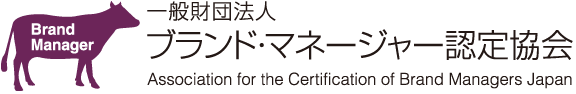 Brand Manager

一般財団法人
ブランド・マネージャー認定協会
Association for the Certification of Brand Managers Japan